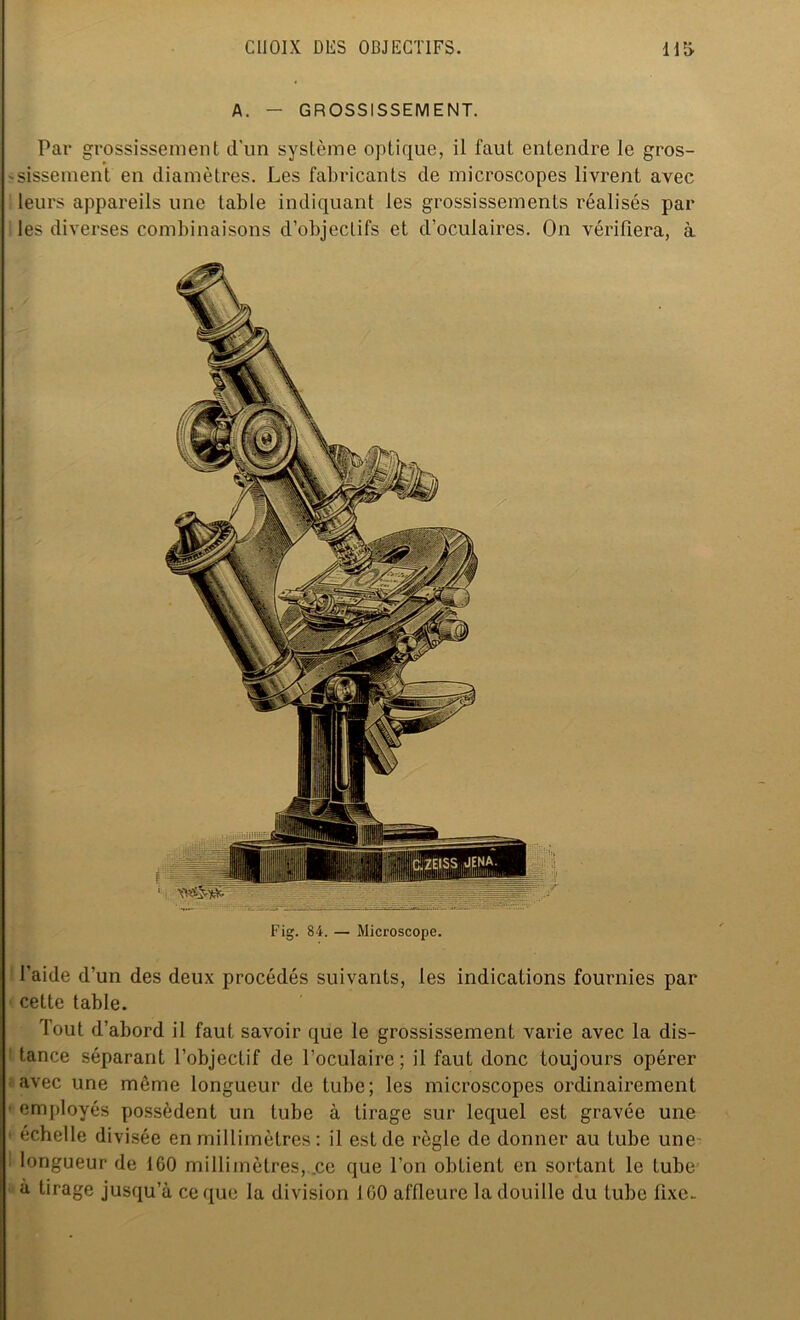 CHOIX DES OBJECTIFS. 115

A. — GROSSISSEMENT.

Par grossissement d'un système optique, il faut entendre le grossissement en diamètres. Les fabricants de microscopes livrent avec leurs appareils une table indiquant les grossissements réalisés par les diverses combinaisons d'objectifs et d'oculaires. On vérifiera, à

C. ZEISS JENA.

Fig. 84. — Microscope.

l'aide d'un des deux procédés suivants, les indications fournies par cette table.

Tout d'abord il faut savoir que le grossissement varie avec la distance séparant l'objectif de l'oculaire; il faut donc toujours opérer avec une même longueur de tube; les microscopes ordinairement employés possèdent un tube à tirage sur lequel est gravée une échelle divisée en millimètres : il est de règle de donner au tube une longueur de 160 millimètres, ce que l'on obtient en sortant le tube à tirage jusqu'à ce que la division 160 affleure la douille du tube fixe.